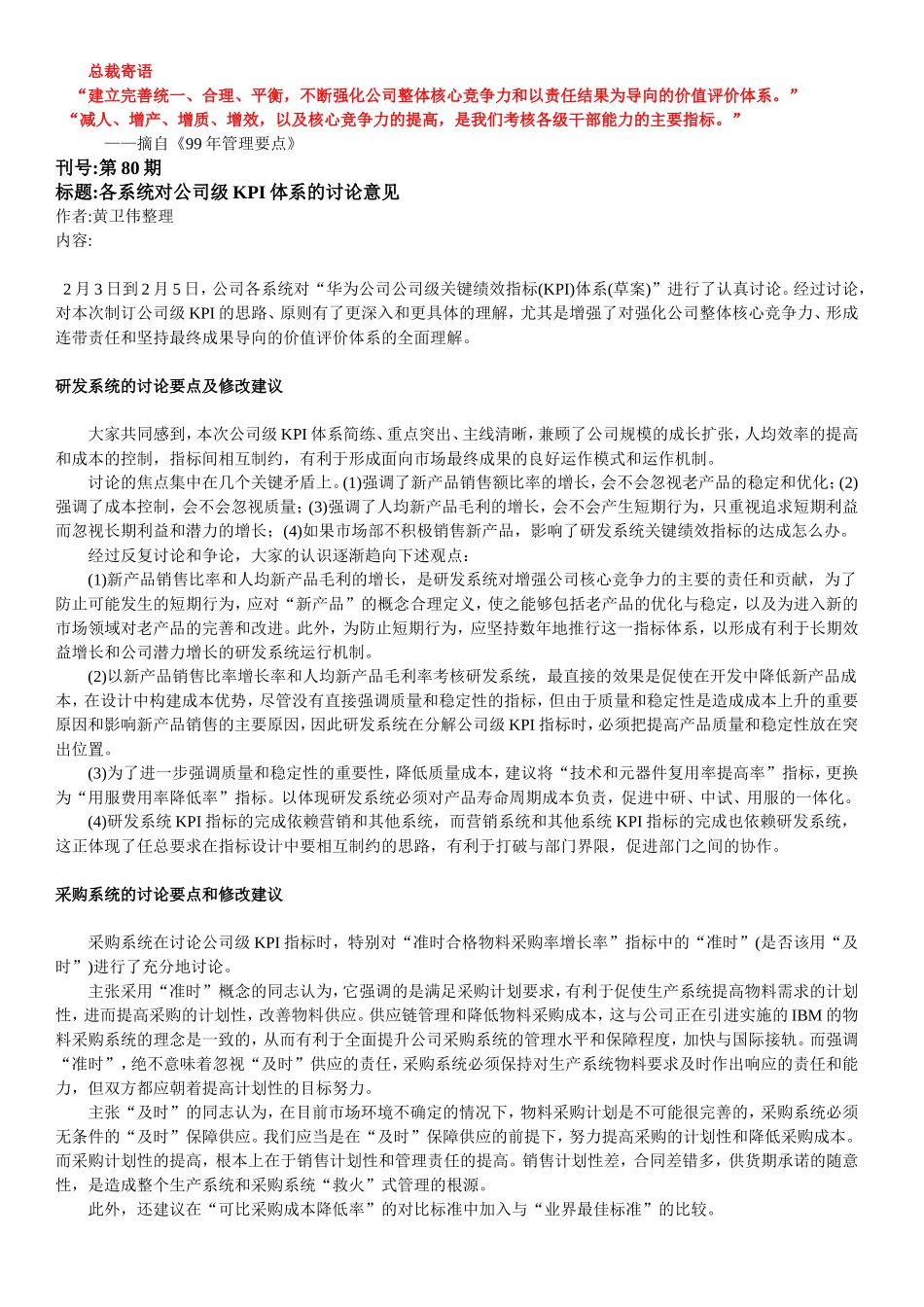 总裁寄语

“建立完善统一、合理、平衡，不断强化公司整体核心竞争力和以责任结果为导向的价值评价体系。”

“减人、增产、增质、增效，以及核心竞争力的提高，是我们考核各级干部能力的主要指标。”

——摘自《99 年管理要点》

刊号:第 80 期

标题:各系统对公司级 KPI 体系的讨论意见

作者:黄卫伟整理

内容:

2 月 3 日到 2 月 5 日，公司各系统对“华为公司公司级关键绩效指标(KPI)体系(草案)”进行了认真讨论。经过讨论，对本次制订公司级 KPI 的思路、原则有了更深入和更具体的理解，尤其是增强了对强化公司整体核心竞争力、形成连带责任和坚持最终成果导向的价值评价体系的全面理解。

研发系统的讨论要点及修改建议

大家共同感到，本次公司级 KPI 体系简练、重点突出、主线清晰，兼顾了公司规模的成长扩张，人均效率的提高和成本的控制，指标间相互制约，有利于形成面向市场最终成果的良好运作模式和运作机制。

讨论的焦点集中在几个关键矛盾上。(1)强调了新产品销售额比率的增长，会不会忽视老产品的稳定和优化；(2)强调了成本控制，会不会忽视质量；(3)强调了人均新产品毛利的增长，会不会产生短期行为，只重视追求短期利益而忽视长期利益和潜力的增长；(4)如果市场部不积极销售新产品，影响了研发系统关键绩效指标的达成怎么办。

经过反复讨论和争论，大家的认识逐渐趋向下述观点：

(1)新产品销售比率和人均新产品毛利的增长，是研发系统对增强公司核心竞争力的主要的责任和贡献，为了防止可能发生的短期行为，应对“新产品”的概念合理定义，使之能够包括老产品的优化与稳定，以及为进入新的市场领域对老产品的完善和改进。此外，为防止短期行为，应坚持数年地推行这一指标体系，以形成有利于长期效益增长和公司潜力增长的研发系统运行机制。

(2)以新产品销售比率增长率和人均新产品毛利率考核研发系统，最直接的效果是促使在开发中降低新产品成本，在设计中构建成本优势，尽管没有直接强调质量和稳定性的指标，但由于质量和稳定性是造成成本上升的重要原因和影响新产品销售的主要原因，因此研发系统在分解公司级 KPI 指标时，必须把提高产品质量和稳定性放在突出位置。

(3)为了进一步强调质量和稳定性的重要性，降低质量成本，建议将“技术和元器件复用率提高率”指标，更换为“用服费用率降低率”指标。以体现研发系统必须对产品寿命周期成本负责，促进中研、中试、用服的一体化。

(4)研发系统 KPI 指标的完成依赖营销和其他系统，而营销系统和其他系统 KPI 指标的完成也依赖研发系统，这正体现了任总要求在指标设计中要相互制约的思路，有利于打破与部门界限，促进部门之间的协作。

采购系统的讨论要点和修改建议

采购系统在讨论公司级 KPI 指标时，特别对“准时合格物料采购率增长率”指标中的“准时”(是否该用“及时”)进行了充分地讨论。

主张采用“准时”概念的同志认为，它强调的是满足采购计划要求，有利于促使生产系统提高物料需求的计划性，进而提高采购的计划性，改善物料供应。供应链管理和降低物料采购成本，这与公司正在引进实施的 IBM 的物料采购系统的理念是一致的，从而有利于全面提升公司采购系统的管理水平和保障程度，加快与国际接轨。而强调“准时”，绝不意味着忽视“及时”供应的责任，采购系统必须保持对生产系统物料要求及时作出响应的责任和能力，但双方都应朝着提高计划性的目标努力。

主张“及时”的同志认为，在目前市场环境不确定的情况下，物料采购计划是不可能很完善的，采购系统必须无条件的“及时”保障供应。我们应当是在“及时”保障供应的前提下，努力提高采购的计划性和降低采购成本。而采购计划性的提高，根本上在于销售计划性和管理责任的提高。销售计划性差，合同差错多，供货期承诺的随意性，是造成整个生产系统和采购系统“救火”式管理的根源。

此外，还建议在“可比采购成本降低率”的对比标准中加入与“业界最佳标准”的比较。